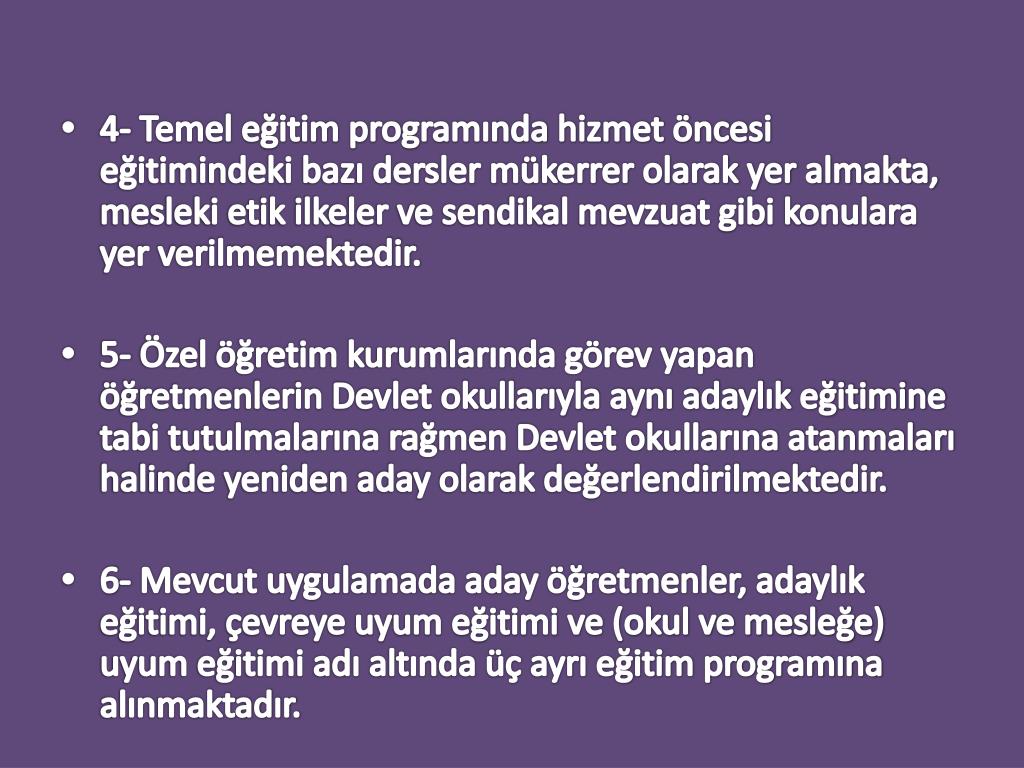 • 4- Temel eğitim programında hizmet öncesi eğitimindeki bazı dersler mükerrer olarak yer almakta, mesleki etik ilkeler ve sendikal mevzuat gibi konulara yer verilmemektedir.

• 5- Özel öğretim kurumlarında görev yapan öğretmenlerin Devlet okullarıyla aynı adaylık eğitimine tabi tutulmalarına rağmen Devlet okullarına atanmaları halinde yeniden aday olarak değerlendirilmektedir.

• 6- Mevcut uygulamada aday öğretmenler, adaylık eğitimi, çevreye uyum eğitimi ve (okul ve mesleğe) uyum eğitimi adı altında üç ayrı eğitim programına alınmaktadır.